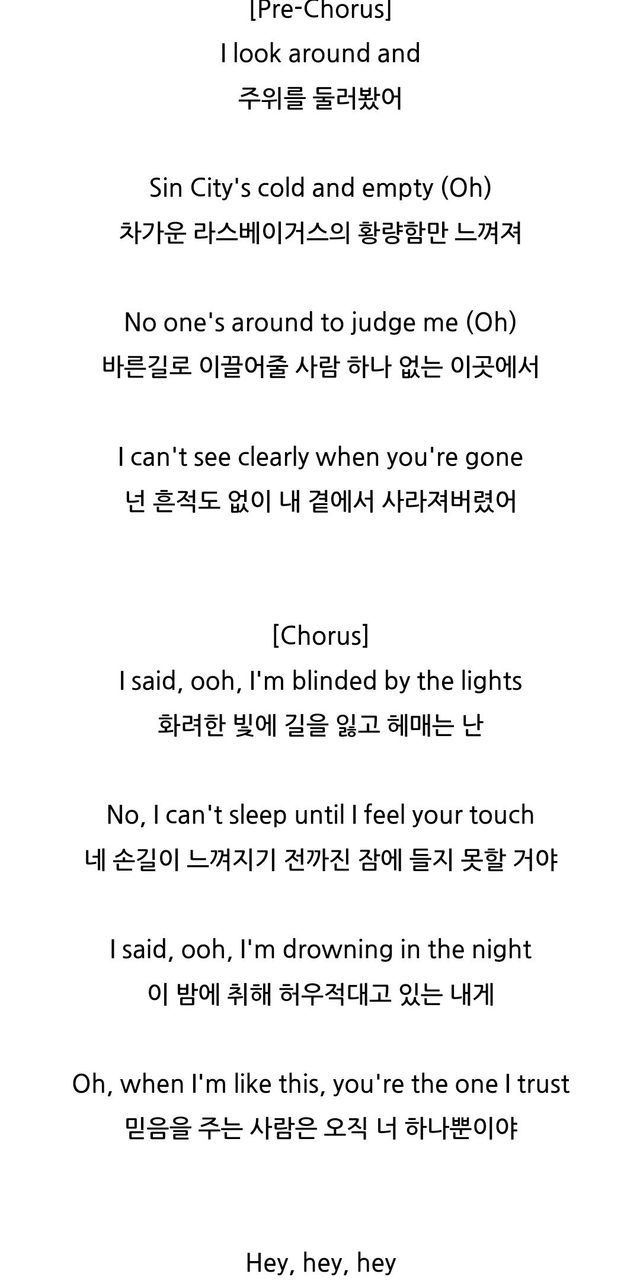 [Pre-Chorus]
I look around and
주위를 둘러봤어

Sin City's cold and empty (Oh)
차가운 라스베이거스의 황량함만 느껴져

No one's around to judge me (Oh)
바른길로 이끌어줄 사람 하나 없는 이곳에서

I can't see clearly when you're gone
넌 흔적도 없이 내 곁에서 사라져버렸어

[Chorus]
I said, ooh, I'm blinded by the lights
화려한 빛에 길을 잃고 헤매는 난

No, I can't sleep until I feel your touch
네 손길이 느껴지기 전까진 잠에 들지 못할 거야

I said, ooh, I'm drowning in the night
이 밤에 취해 허우적대고 있는 내게

Oh, when I'm like this, you're the one I trust
믿음을 주는 사람은 오직 너 하나뿐이야

Hey, hey, hey